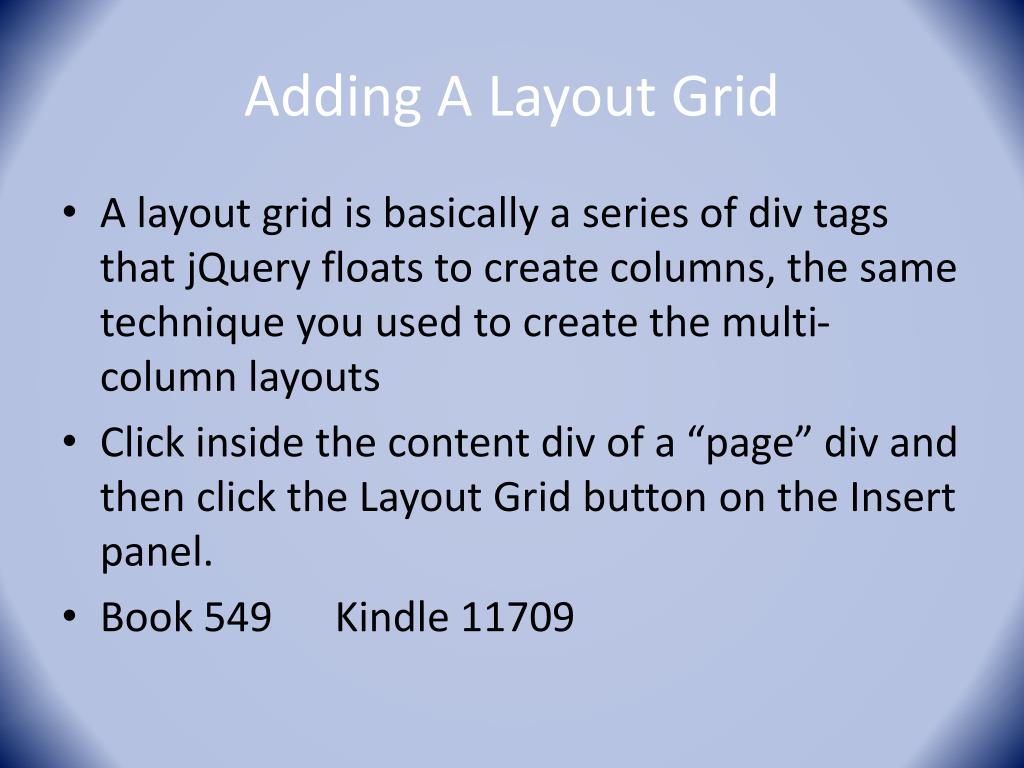 Adding A Layout Grid

• A layout grid is basically a series of div tags that jQuery floats to create columns, the same technique you used to create the multi-column layouts
• Click inside the content div of a "page" div and then click the Layout Grid button on the Insert panel.
• Book 549 Kindle 11709